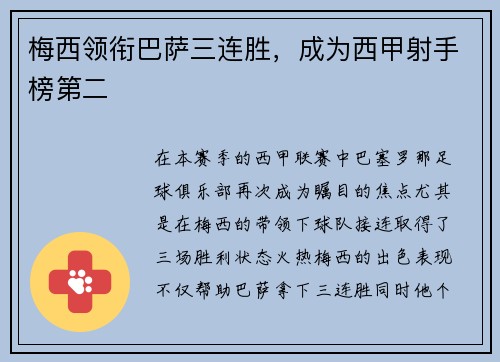 梅西领衔巴萨三连胜，成为西甲射手榜第二

在本赛季的西甲联赛中巴塞罗那足球俱乐部再次成为瞩目的焦点尤其是在梅西的带领下球队接连取得了三场胜利状态火热梅西的出色表现不仅帮助巴萨拿下三连胜同时他个